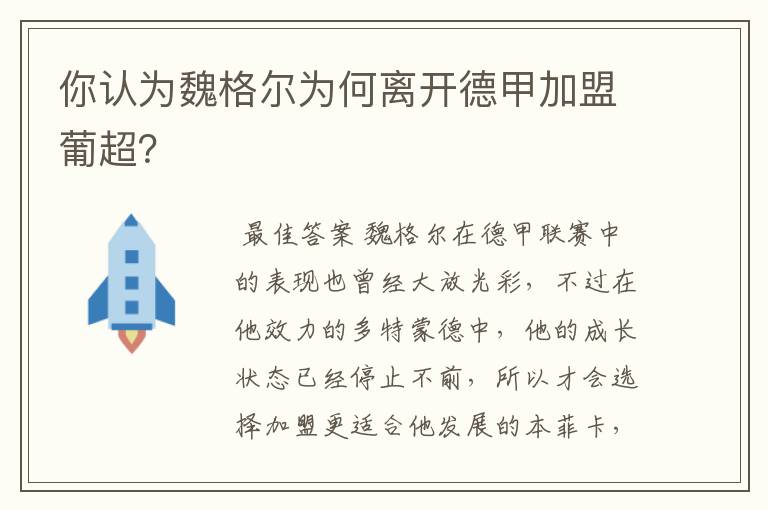 你认为魏格尔为何离开德甲加盟葡超?

最佳答案 魏格尔在德甲联赛中的表现也曾经大放光彩，不过在他效力的多特蒙德中，他的成长状态已经停止不前，所以才会选择加盟更适合他发展的本菲卡，